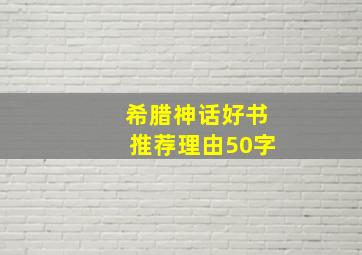 希腊神话好书
推荐理由50字